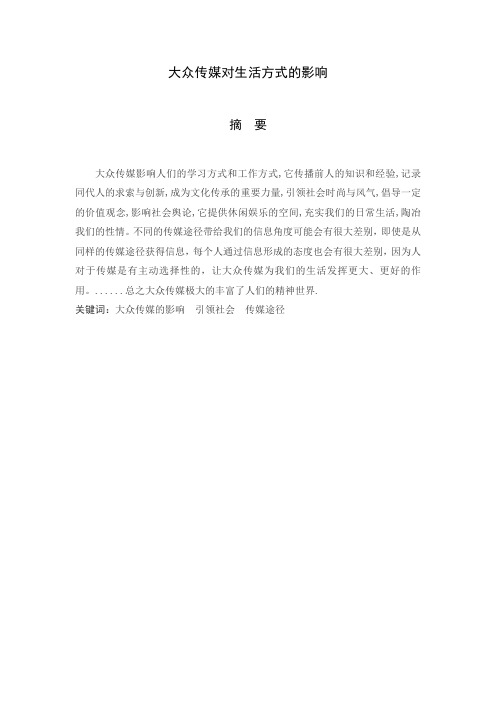 大众传媒对生活方式的影响

摘　要

大众传媒影响人们的学习方式和工作方式,它传播前人的知识和经验,记录同代人的求索与创新,成为文化传承的重要力量,引领社会时尚与风气,倡导一定的价值观念,影响社会舆论,它提供休闲娱乐的空间,充实我们的日常生活,陶冶我们的性情。不同的传媒途径带给我们的信息角度可能会有很大差别，即使是从同样的传媒途径获得信息，每个人通过信息形成的态度也会有很大差别，因为人对于传媒是有主动选择性的，让大众传媒为我们的生活发挥更大、更好的作用。......总之大众传媒极大的丰富了人们的精神世界.

关键词：大众传媒的影响　引领社会　传媒途径